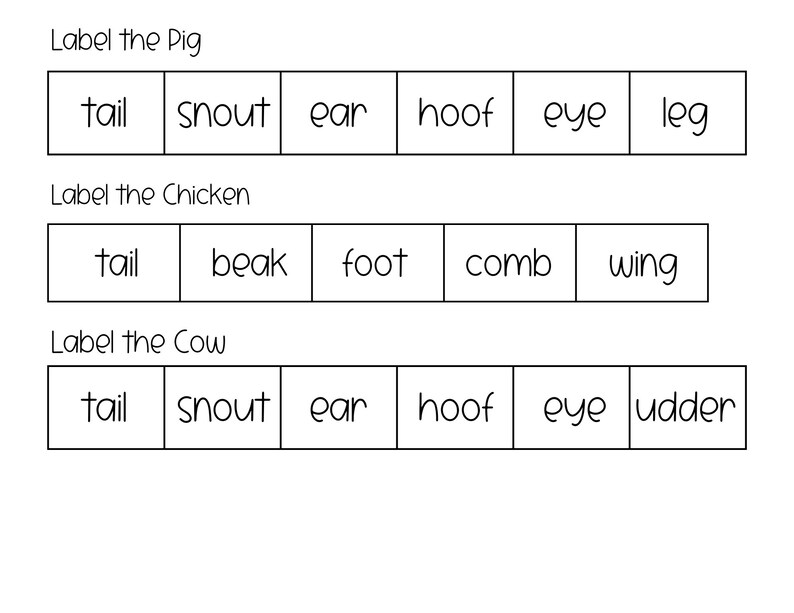 Label the Pig

| tail | snout | ear | hoof | eye | leg |
|---|---|---|---|---|---|

Label the Chicken

| tail | beak | foot | comb | wing |
|---|---|---|---|---|

Label the Cow

| tail | snout | ear | hoof | eye | udder |
|---|---|---|---|---|---|